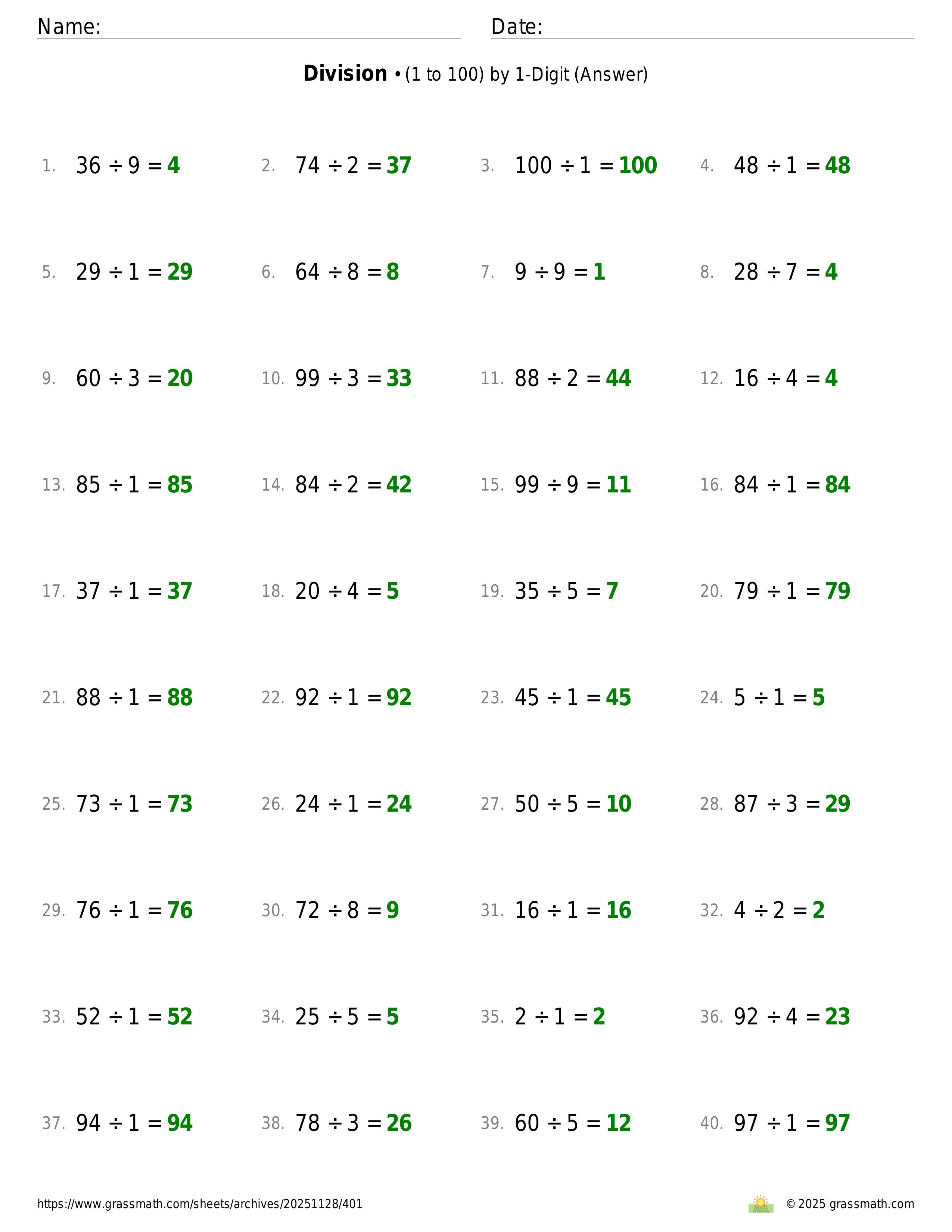 Name: ____ Date: ____

Division • (1 to 100) by 1-Digit (Answer)

1. $36 \div 9 = 4$ 2. $74 \div 2 = 37$ 3. $100 \div 1 = 100$ 4. $48 \div 1 = 48$

5. $29 \div 1 = 29$ 6. $64 \div 8 = 8$ 7. $9 \div 9 = 1$ 8. $28 \div 7 = 4$

9. $60 \div 3 = 20$ 10. $99 \div 3 = 33$ 11. $88 \div 2 = 44$ 12. $16 \div 4 = 4$

13. $85 \div 1 = 85$ 14. $84 \div 2 = 42$ 15. $99 \div 9 = 11$ 16. $84 \div 1 = 84$

17. $37 \div 1 = 37$ 18. $20 \div 4 = 5$ 19. $35 \div 5 = 7$ 20. $79 \div 1 = 79$

21. $88 \div 1 = 88$ 22. $92 \div 1 = 92$ 23. $45 \div 1 = 45$ 24. $5 \div 1 = 5$

25. $73 \div 1 = 73$ 26. $24 \div 1 = 24$ 27. $50 \div 5 = 10$ 28. $87 \div 3 = 29$

29. $76 \div 1 = 76$ 30. $72 \div 8 = 9$ 31. $16 \div 1 = 16$ 32. $4 \div 2 = 2$

33. $52 \div 1 = 52$ 34. $25 \div 5 = 5$ 35. $2 \div 1 = 2$ 36. $92 \div 4 = 23$

37. $94 \div 1 = 94$ 38. $78 \div 3 = 26$ 39. $60 \div 5 = 12$ 40. $97 \div 1 = 97$

https://www.grassmath.com/sheets/archives/20251128/401

© 2025 grassmath.com